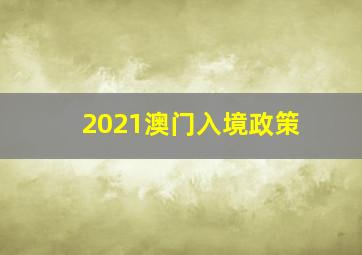 2021澳门入境政策